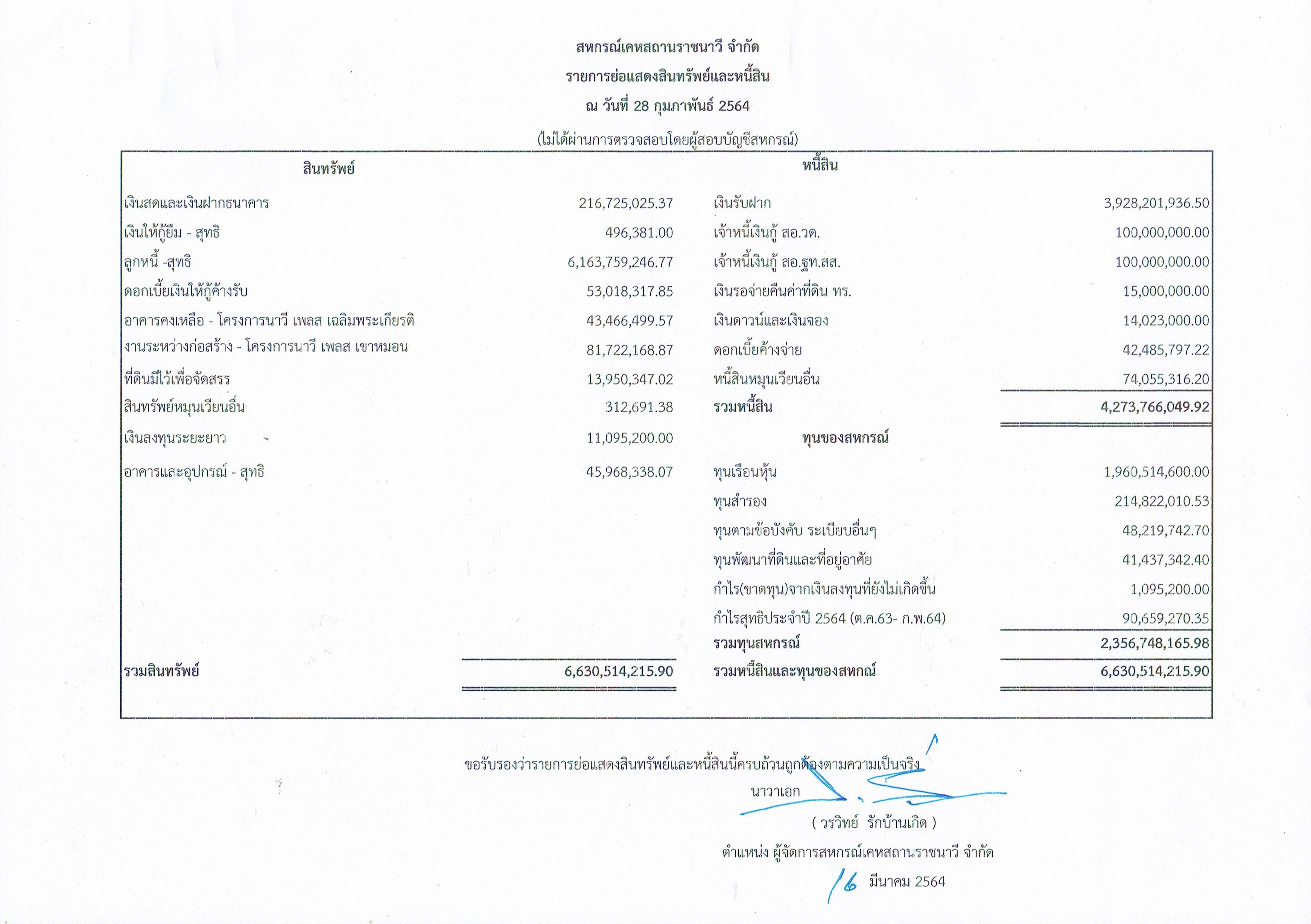 สหกรณ์เคหสถานราชนาวี จำกัด
รายการย่อแสดงสินทรัพย์และหนี้สิน
ณ วันที่ 28 กุมภาพันธ์ 2564
(ไม่ได้ผ่านการตรวจสอบโดยผู้สอบบัญชีสหกรณ์)

| สินทรัพย์ | | หนี้สิน | |
|---|---|---|---|
| เงินสดและเงินฝากธนาคาร | 216,725,025.37 | เงินรับฝาก | 3,928,201,936.50 |
| เงินให้กู้ยืม - สุทธิ | 496,381.00 | เจ้าหนี้เงินกู้ สอ.วด. | 100,000,000.00 |
| ลูกหนี้ -สุทธิ | 6,163,759,246.77 | เจ้าหนี้เงินกู้ สอ.ฐท.สส. | 100,000,000.00 |
| ดอกเบี้ยเงินให้กู้ค้างรับ | 53,018,317.85 | เงินรอจ่ายคืนค่าที่ดิน ทร. | 15,000,000.00 |
| อาคารคงเหลือ - โครงการนาวี เพลส เฉลิมพระเกียรติ | 43,466,499.57 | เงินดาวน์และเงินจอง | 14,023,000.00 |
| งานระหว่างก่อสร้าง - โครงการนาวี เพลส เขาหมอน | 81,722,168.87 | ดอกเบี้ยค้างจ่าย | 42,485,797.22 |
| ที่ดินมีไว้เพื่อจัดสรร | 13,950,347.02 | หนี้สินหมุนเวียนอื่น | 74,055,316.20 |
| สินทรัพย์หมุนเวียนอื่น | 312,691.38 | รวมหนี้สิน | 4,273,766,049.92 |
| เงินลงทุนระยะยาว | 11,095,200.00 | ทุนของสหกรณ์ | |
| อาคารและอุปกรณ์ - สุทธิ | 45,968,338.07 | ทุนเรือนหุ้น | 1,960,514,600.00 |
| | | ทุนสำรอง | 214,822,010.53 |
| | | ทุนตามข้อบังคับ ระเบียบอื่นๆ | 48,219,742.70 |
| | | ทุนพัฒนาที่ดินและที่อยู่อาศัย | 41,437,342.40 |
| | | กำไร(ขาดทุน)จากเงินลงทุนที่ยังไม่เกิดขึ้น | 1,095,200.00 |
| | | กำไรสุทธิประจำปี 2564 (ต.ค.63- ก.พ.64) | 90,659,270.35 |
| | | รวมทุนสหกรณ์ | 2,356,748,165.98 |
| รวมสินทรัพย์ | 6,630,514,215.90 | รวมหนี้สินและทุนของสหกณ์ | 6,630,514,215.90 |

ขอรับรองว่ารายการย่อแสดงสินทรัพย์และหนี้สินนี้ครบถ้วนถูกต้องตามความเป็นจริง
นาวาเอก
( วรวิทย์ รักบ้านเกิด )
ตำแหน่ง ผู้จัดการสหกรณ์เคหสถานราชนาวี จำกัด
16 มีนาคม 2564